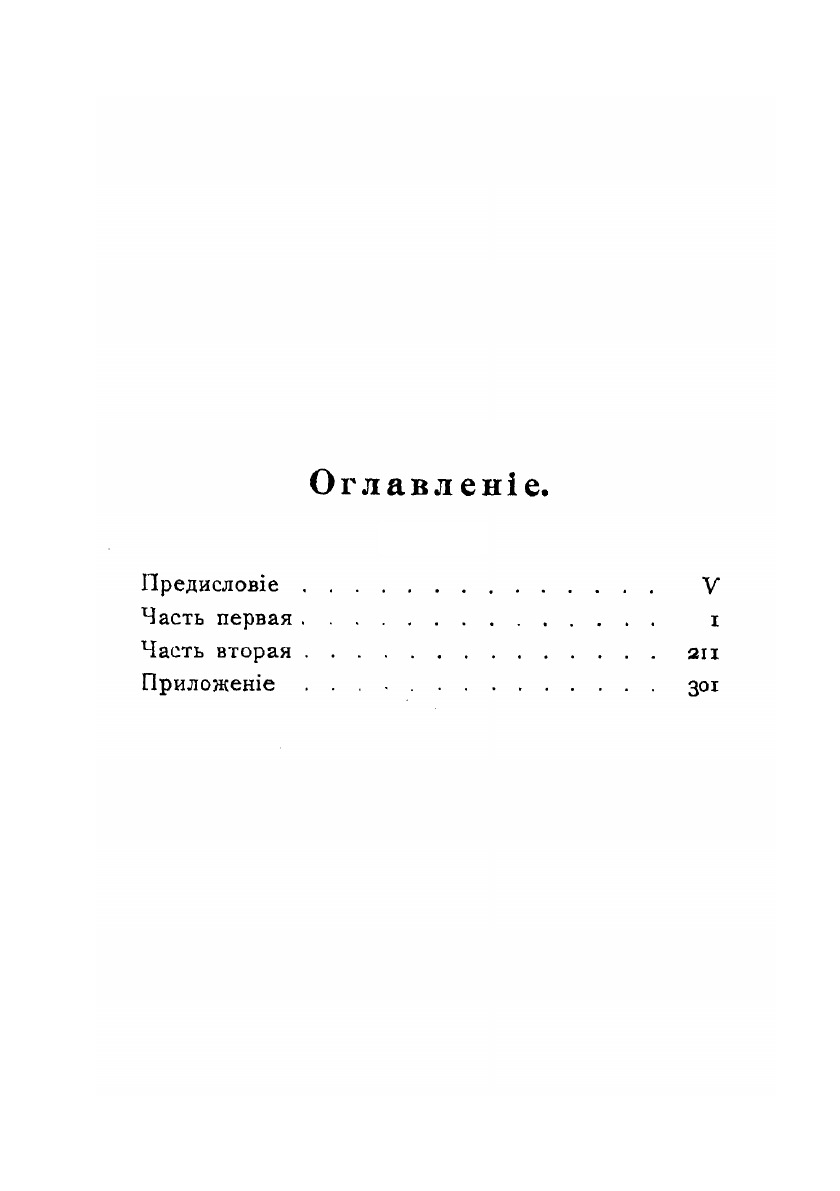 Оглавленіе.

Предисловіе V
Часть первая 1
Часть вторая 211
Приложеніе 301